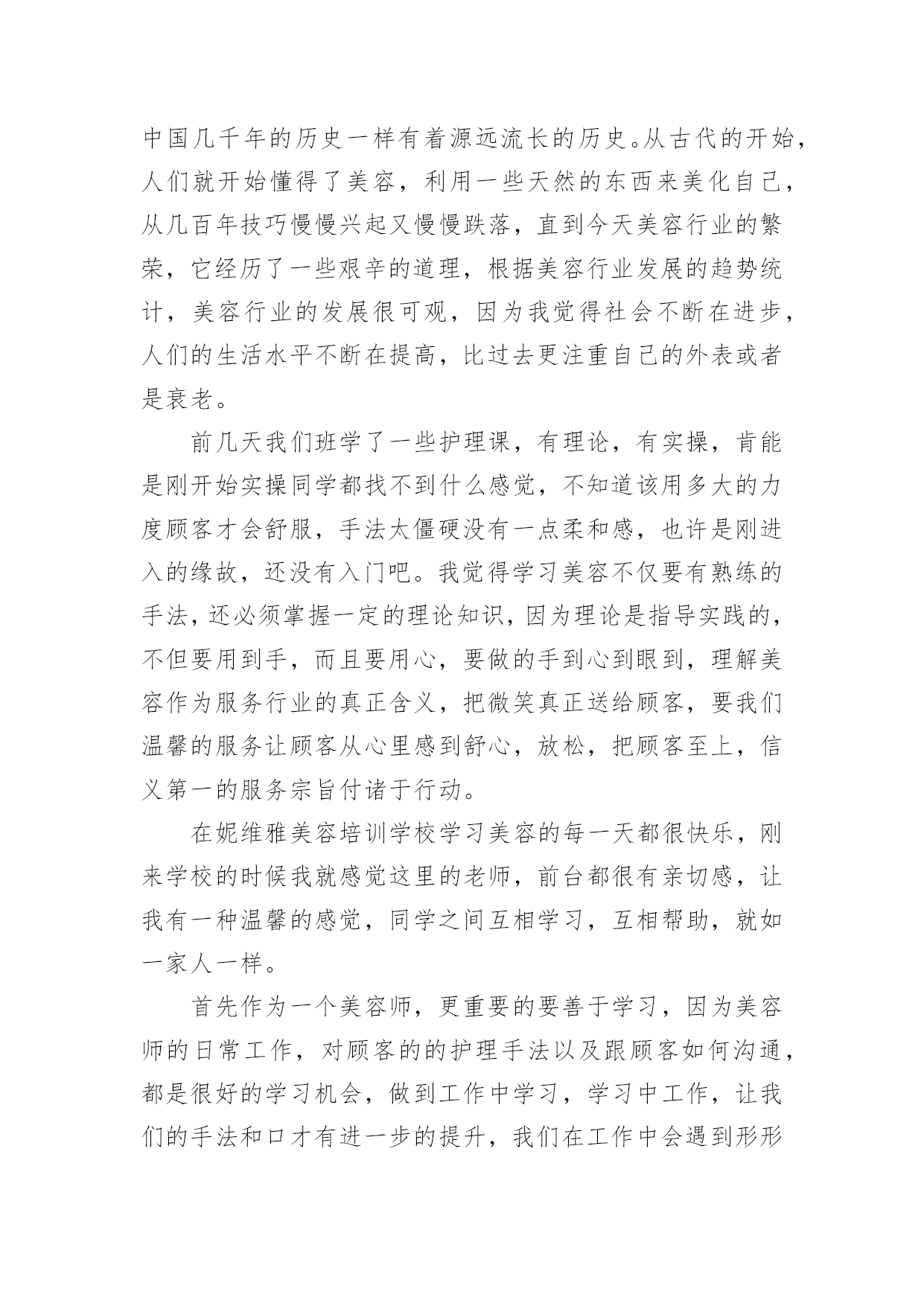 中国几千年的历史一样有着源远流长的历史。从古代的开始，人们就开始懂得了美容，利用一些天然的东西来美化自己，从几百年技巧慢慢兴起又慢慢跌落，直到今天美容行业的繁荣，它经历了一些艰辛的道理，根据美容行业发展的趋势统计，美容行业的发展很可观，因为我觉得社会不断在进步，人们的生活水平不断在提高，比过去更注重自己的外表或者是衰老。

前几天我们班学了一些护理课，有理论，有实操，肯能是刚开始实操同学都找不到什么感觉，不知道该用多大的力度顾客才会舒服，手法太僵硬没有一点柔和感，也许是刚进入的缘故，还没有入门吧。我觉得学习美容不仅要有熟练的手法，还必须掌握一定的理论知识，因为理论是指导实践的，不但要用到手，而且要用心，要做的手到心到眼到，理解美容作为服务行业的真正含义，把微笑真正送给顾客，要我们温馨的服务让顾客从心里感到舒心，放松，把顾客至上，信义第一的服务宗旨付诸于行动。

在妮维雅美容培训学校学习美容的每一天都很快乐，刚来学校的时候我就感觉这里的老师，前台都很有亲切感，让我有一种温馨的感觉，同学之间互相学习，互相帮助，就如一家人一样。

首先作为一个美容师，更重要的要善于学习，因为美容师的日常工作，对顾客的的护理手法以及跟顾客如何沟通，都是很好的学习机会，做到工作中学习，学习中工作，让我们的手法和口才有进一步的提升，我们在工作中会遇到形形